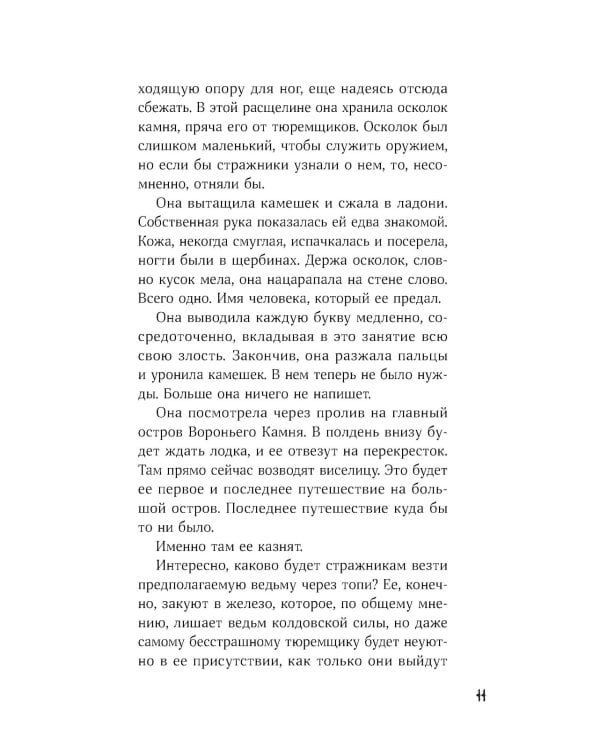 ходящую опору для ног, еще надеясь отсюда сбежать. В этой расщелине она хранила осколок камня, пряча его от тюремщиков. Осколок был слишком маленький, чтобы служить оружием, но если бы стражники узнали о нем, то, несомненно, отняли бы.

Она вытащила камешек и сжала в ладони. Собственная рука показалась ей едва знакомой. Кожа, некогда смуглая, испачкалась и посерела, ногти были в щербинах. Держа осколок, словно кусок мела, она нацарапала на стене слово. Всего одно. Имя человека, который ее предал.

Она выводила каждую букву медленно, сосредоточенно, вкладывая в это занятие всю свою злость. Закончив, она разжала пальцы и уронила камешек. В нем теперь не было нужды. Больше она ничего не напишет.

Она посмотрела через пролив на главный остров Вороньего Камня. В полдень внизу будет ждать лодка, и ее отвезут на перекресток. Там прямо сейчас возводят виселицу. Это будет ее первое и последнее путешествие на большой остров. Последнее путешествие куда бы то ни было.

Именно там ее казнят.

Интересно, каково будет стражникам везти предполагаемую ведьму через топи? Ее, конечно, закуют в железо, которое, по общему мнению, лишает ведьм колдовской силы, но даже самому бесстрашному тюремщику будет неуютно в ее присутствии, как только они выйдут

11